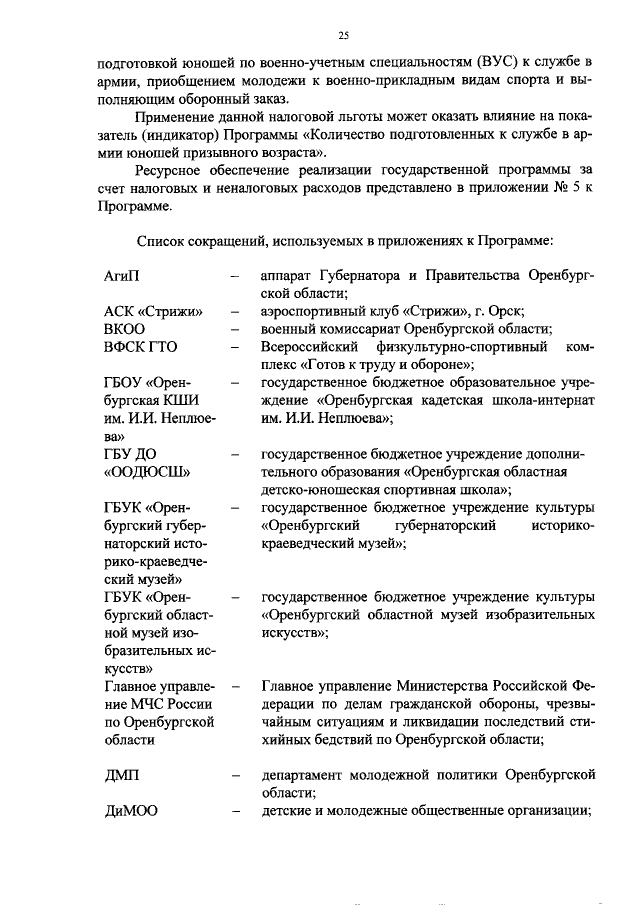 25

подготовкой юношей по военно-учетным специальностям (ВУС) к службе в армии, приобщением молодежи к военно-прикладным видам спорта и выполняющим оборонный заказ.

Применение данной налоговой льготы может оказать влияние на показатель (индикатор) Программы «Количество подготовленных к службе в армии юношей призывного возраста».

Ресурсное обеспечение реализации государственной программы за счет налоговых и неналоговых расходов представлено в приложении № 5 к Программе.

Список сокращений, используемых в приложениях к Программе:

| | | |
|---|---|---|
| АгиП | – | аппарат Губернатора и Правительства Оренбургской области; |
| АСК «Стрижи» | – | аэроспортивный клуб «Стрижи», г. Орск; |
| ВКОО | – | военный комиссариат Оренбургской области; |
| ВФСК ГТО | – | Всероссийский физкультурно-спортивный комплекс «Готов к труду и обороне»; |
| ГБОУ «Оренбургская КШИ им. И.И. Неплюева» | – | государственное бюджетное образовательное учреждение «Оренбургская кадетская школа-интернат им. И.И. Неплюева»; |
| ГБУ ДО «ООДЮСШ» | – | государственное бюджетное учреждение дополнительного образования «Оренбургская областная детско-юношеская спортивная школа»; |
| ГБУК «Оренбургский губернаторский историко-краеведческий музей» | – | государственное бюджетное учреждение культуры «Оренбургский губернаторский историко-краеведческий музей»; |
| ГБУК «Оренбургский областной музей изобразительных искусств» | – | государственное бюджетное учреждение культуры «Оренбургский областной музей изобразительных искусств»; |
| Главное управление МЧС России по Оренбургской области | – | Главное управление Министерства Российской Федерации по делам гражданской обороны, чрезвычайным ситуациям и ликвидации последствий стихийных бедствий по Оренбургской области; |
| ДМП | – | департамент молодежной политики Оренбургской области; |
| ДиМОО | – | детские и молодежные общественные организации; |